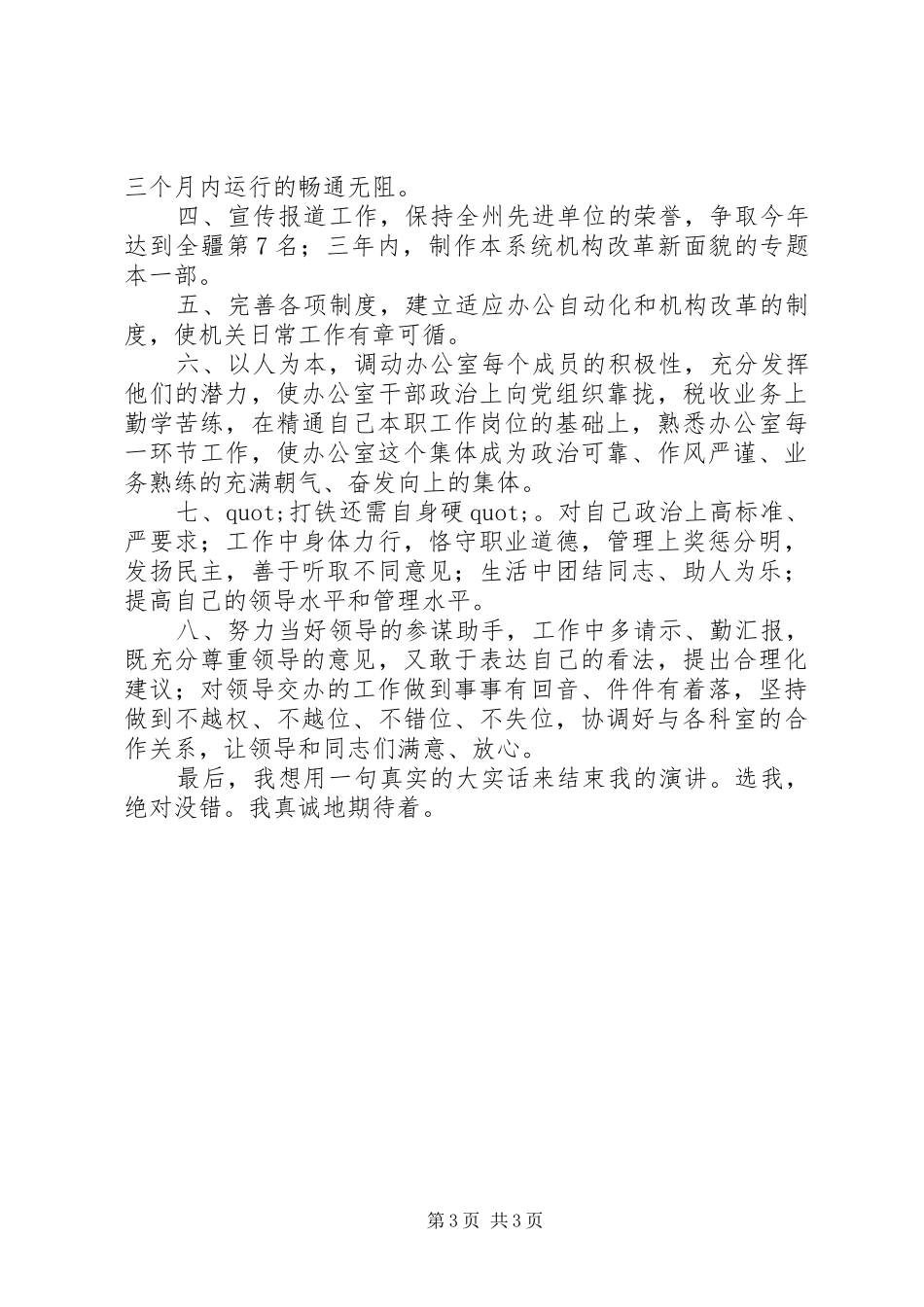 三个月内运行的畅通无阻。

四、宣传报道工作，保持全州先进单位的荣誉，争取今年达到全疆第7名；三年内，制作本系统机构改革新面貌的专题本一部。

五、完善各项制度，建立适应办公自动化和机构改革的制度，使机关日常工作有章可循。

六、以人为本，调动办公室每个成员的积极性，充分发挥他们的潜力，使办公室干部政治上向党组织靠拢，税收业务上勤学苦练，在精通自己本职工作岗位的基础上，熟悉办公室每一环节工作，使办公室这个集体成为政治可靠、作风严谨、业务熟练的充满朝气、奋发向上的集体。

七、quot;打铁还需自身硬quot;。对自己政治上高标准、严要求；工作中身体力行，恪守职业道德，管理上奖惩分明，发扬民主，善于听取不同意见；生活中团结同志、助人为乐；提高自己的领导水平和管理水平。

八、努力当好领导的参谋助手，工作中多请示、勤汇报，既充分尊重领导的意见，又敢于表达自己的看法，提出合理化建议；对领导交办的工作做到事事有回音、件件有着落，坚持做到不越权、不越位、不错位、不失位，协调好与各科室的合作关系，让领导和同志们满意、放心。

最后，我想用一句真实的大实话来结束我的演讲。选我，绝对没错。我真诚地期待着。

第3页 共3页